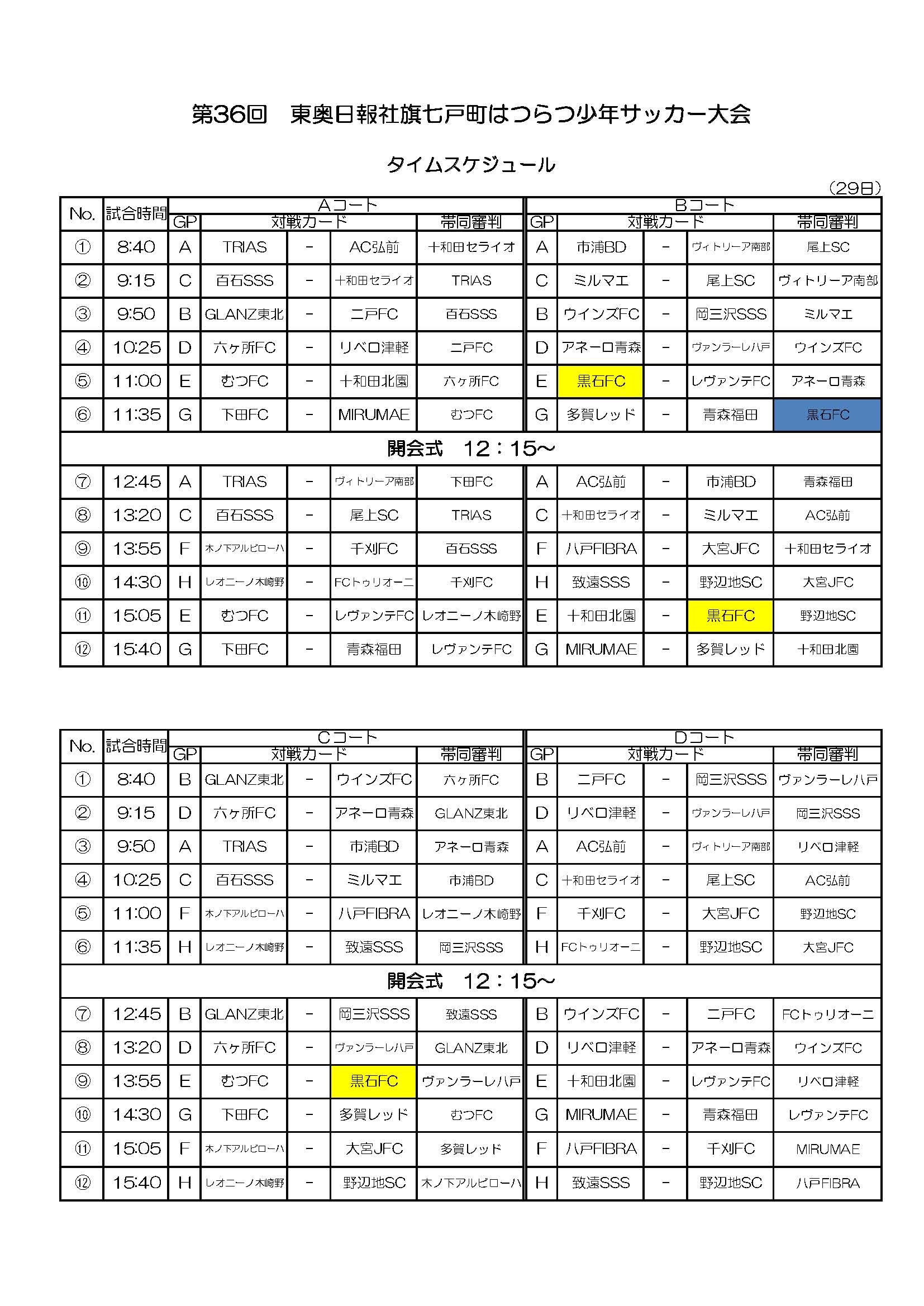 第36回　東奥日報社旗七戸町はつらつ少年サッカー大会

タイムスケジュール

（29日）

| No. | 試合時間 | Aコート GP | 対戦カード | | | 帯同審判 | Bコート GP | 対戦カード | | | 帯同審判 |
|---|---|---|---|---|---|---|---|---|---|---|---|
| ① | 8:40 | A | TRIAS | - | AC弘前 | 十和田セライオ | A | 市浦BD | - | ヴィトリーア南部 | 尾上SC |
| ② | 9:15 | C | 百石SSS | - | 十和田セライオ | TRIAS | C | ミルマエ | - | 尾上SC | ヴィトリーア南部 |
| ③ | 9:50 | B | GLANZ東北 | - | 二戸FC | 百石SSS | B | ウインズFC | - | 岡三沢SSS | ミルマエ |
| ④ | 10:25 | D | 六ヶ所FC | - | リベロ津軽 | 二戸FC | D | アネーロ青森 | - | ヴァンラーレ八戸 | ウインズFC |
| ⑤ | 11:00 | E | むつFC | - | 十和田北園 | 六ヶ所FC | E | 黒石FC | - | レヴァンテFC | アネーロ青森 |
| ⑥ | 11:35 | G | 下田FC | - | MIRUMAE | むつFC | G | 多賀レッド | - | 青森福田 | 黒石FC |
| 開会式　12：15～ | | | | | | | | | | | |
| ⑦ | 12:45 | A | TRIAS | - | ヴィトリーア南部 | 下田FC | A | AC弘前 | - | 市浦BD | 青森福田 |
| ⑧ | 13:20 | C | 百石SSS | - | 尾上SC | TRIAS | C | 十和田セライオ | - | ミルマエ | AC弘前 |
| ⑨ | 13:55 | F | 木ノ下アルビローハ | - | 千刈FC | 百石SSS | F | 八戸FIBRA | - | 大宮JFC | 十和田セライオ |
| ⑩ | 14:30 | H | レオニーノ木崎野 | - | FCトゥリオーニ | 千刈FC | H | 致遠SSS | - | 野辺地SC | 大宮JFC |
| ⑪ | 15:05 | E | むつFC | - | レヴァンテFC | レオニーノ木崎野 | E | 十和田北園 | - | 黒石FC | 野辺地SC |
| ⑫ | 15:40 | G | 下田FC | - | 青森福田 | レヴァンテFC | G | MIRUMAE | - | 多賀レッド | 十和田北園 |

| No. | 試合時間 | Cコート GP | 対戦カード | | | 帯同審判 | Dコート GP | 対戦カード | | | 帯同審判 |
|---|---|---|---|---|---|---|---|---|---|---|---|
| ① | 8:40 | B | GLANZ東北 | - | ウインズFC | 六ヶ所FC | B | 二戸FC | - | 岡三沢SSS | ヴァンラーレ八戸 |
| ② | 9:15 | D | 六ヶ所FC | - | アネーロ青森 | GLANZ東北 | D | リベロ津軽 | - | ヴァンラーレ八戸 | 岡三沢SSS |
| ③ | 9:50 | A | TRIAS | - | 市浦BD | アネーロ青森 | A | AC弘前 | - | ヴィトリーア南部 | リベロ津軽 |
| ④ | 10:25 | C | 百石SSS | - | ミルマエ | 市浦BD | C | 十和田セライオ | - | 尾上SC | AC弘前 |
| ⑤ | 11:00 | F | 木ノ下アルビローハ | - | 八戸FIBRA | レオニーノ木崎野 | F | 千刈FC | - | 大宮JFC | 野辺地SC |
| ⑥ | 11:35 | H | レオニーノ木崎野 | - | 致遠SSS | 岡三沢SSS | H | FCトゥリオーニ | - | 野辺地SC | 大宮JFC |
| 開会式　12：15～ | | | | | | | | | | | |
| ⑦ | 12:45 | B | GLANZ東北 | - | 岡三沢SSS | 致遠SSS | B | ウインズFC | - | 二戸FC | FCトゥリオーニ |
| ⑧ | 13:20 | D | 六ヶ所FC | - | ヴァンラーレ八戸 | GLANZ東北 | D | リベロ津軽 | - | アネーロ青森 | ウインズFC |
| ⑨ | 13:55 | E | むつFC | - | 黒石FC | ヴァンラーレ八戸 | E | 十和田北園 | - | レヴァンテFC | リベロ津軽 |
| ⑩ | 14:30 | G | 下田FC | - | 多賀レッド | むつFC | G | MIRUMAE | - | 青森福田 | レヴァンテFC |
| ⑪ | 15:05 | F | 木ノ下アルビローハ | - | 大宮JFC | 多賀レッド | F | 八戸FIBRA | - | 千刈FC | MIRUMAE |
| ⑫ | 15:40 | H | レオニーノ木崎野 | - | 野辺地SC | 木ノ下アルビローハ | H | 致遠SSS | - | 野辺地SC | 八戸FIBRA |